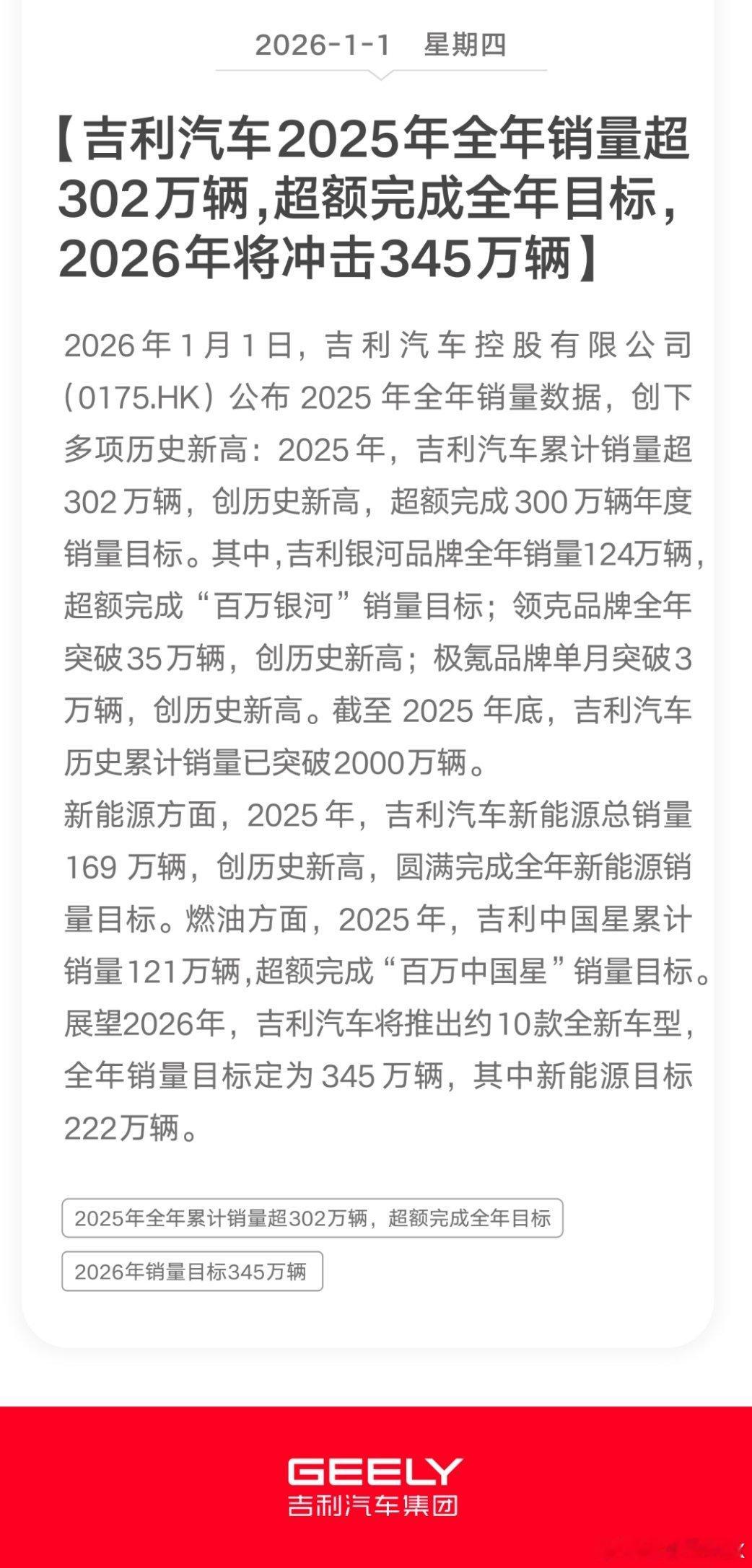 2026-1-1　星期四

【吉利汽车2025年全年销量超302万辆,超额完成全年目标,2026年将冲击345万辆】

2026年1月1日，吉利汽车控股有限公司（0175.HK）公布2025年全年销量数据，创下多项历史新高：2025年，吉利汽车累计销量超302万辆，创历史新高，超额完成300万辆年度销量目标。其中,吉利银河品牌全年销量124万辆,超额完成“百万银河”销量目标；领克品牌全年突破35万辆，创历史新高；极氪品牌单月突破3万辆，创历史新高。截至2025年底，吉利汽车历史累计销量已突破2000万辆。
新能源方面，2025年，吉利汽车新能源总销量169万辆，创历史新高，圆满完成全年新能源销量目标。燃油方面，2025年，吉利中国星累计销量121万辆,超额完成“百万中国星”销量目标。
展望2026年，吉利汽车将推出约10款全新车型，全年销量目标定为345万辆，其中新能源目标222万辆。

2025年全年累计销量超302万辆，超额完成全年目标

2026年销量目标345万辆

GEELY
吉利汽车集团